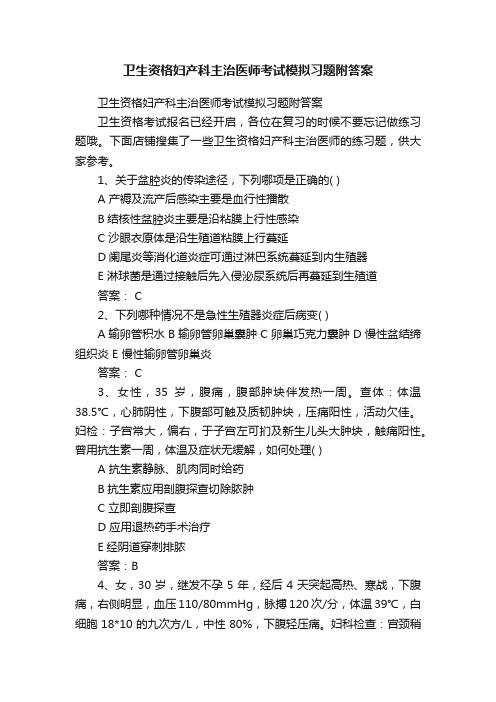 卫生资格妇产科主治医师考试模拟习题附答案

卫生资格妇产科主治医师考试模拟习题附答案

卫生资格考试报名已经开启，各位在复习的时候不要忘记做练习题哦。下面店铺搜集了一些卫生资格妇产科主治医师的练习题，供大家参考。

1、关于盆腔炎的传染途径，下列哪项是正确的( )

A 产褥及流产后感染主要是血行性播散

B 结核性盆腔炎主要是沿粘膜上行性感染

C 沙眼衣原体是沿生殖道粘膜上行蔓延

D 阑尾炎等消化道炎症可通过淋巴系统蔓延到内生殖器

E 淋球菌是通过接触后先入侵泌尿系统后再蔓延到生殖道

答案： C

2、下列哪种情况不是急性生殖器炎症后病变( )

A 输卵管积水 B 输卵管卵巢囊肿 C 卵巢巧克力囊肿 D 慢性盆结缔组织炎 E 慢性输卵管卵巢炎

答案： C

3、女性，35 岁，腹痛，腹部肿块伴发热一周。查体：体温 38.5℃，心肺阴性，下腹部可触及质韧肿块，压痛阳性，活动欠佳。妇检：子宫常大，偏右，于子宫左可扪及新生儿头大肿块，触痛阳性。曾用抗生素一周，体温及症状无缓解，如何处理( )

A 抗生素静脉、肌肉同时给药

B 抗生素应用剖腹探查切除脓肿

C 立即剖腹探查

D 应用退热药手术治疗

E 经阴道穿刺排脓

答案：B

4、女，30 岁，继发不孕 5 年，经后 4 天突起高热、寒战，下腹痛，右侧明显，血压 110/80mmHg，脉搏 120 次/分，体温 39℃，白细胞 18*10 的九次方/L，中性 80%，下腹轻压痛。妇科检查：宫颈稍